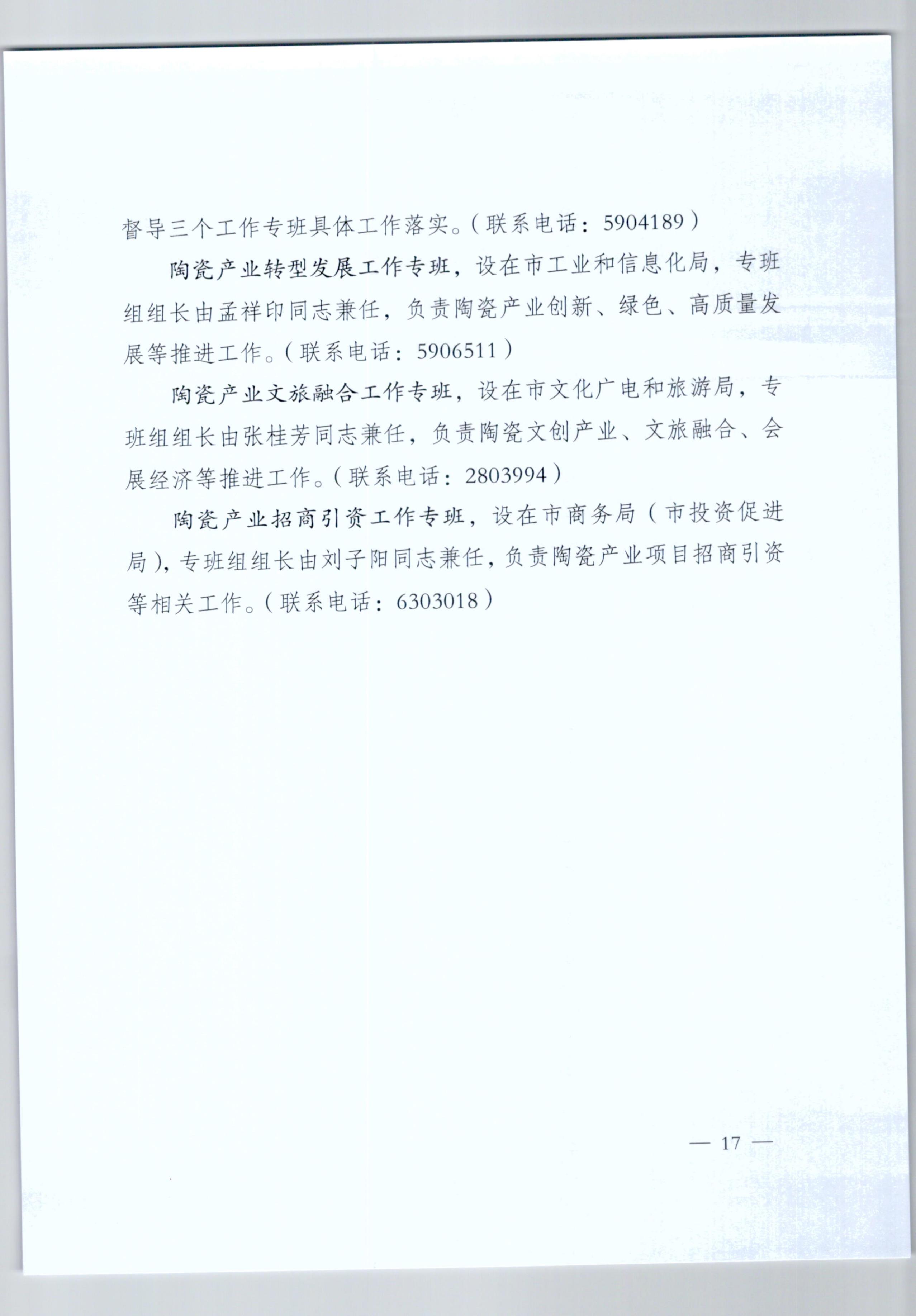 督导三个工作专班具体工作落实。（联系电话：5904189）

陶瓷产业转型发展工作专班，设在市工业和信息化局，专班组组长由孟祥印同志兼任，负责陶瓷产业创新、绿色、高质量发展等推进工作。（联系电话：5906511）

陶瓷产业文旅融合工作专班，设在市文化广电和旅游局，专班组组长由张桂芳同志兼任，负责陶瓷文创产业、文旅融合、会展经济等推进工作。（联系电话：2803994）

陶瓷产业招商引资工作专班，设在市商务局（市投资促进局），专班组组长由刘子阳同志兼任，负责陶瓷产业项目招商引资等相关工作。（联系电话：6303018）

— 17 —